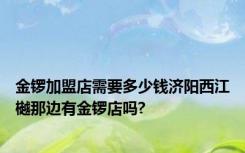 金锣加盟店需要多少钱济阳西江樾那边有金锣店吗?